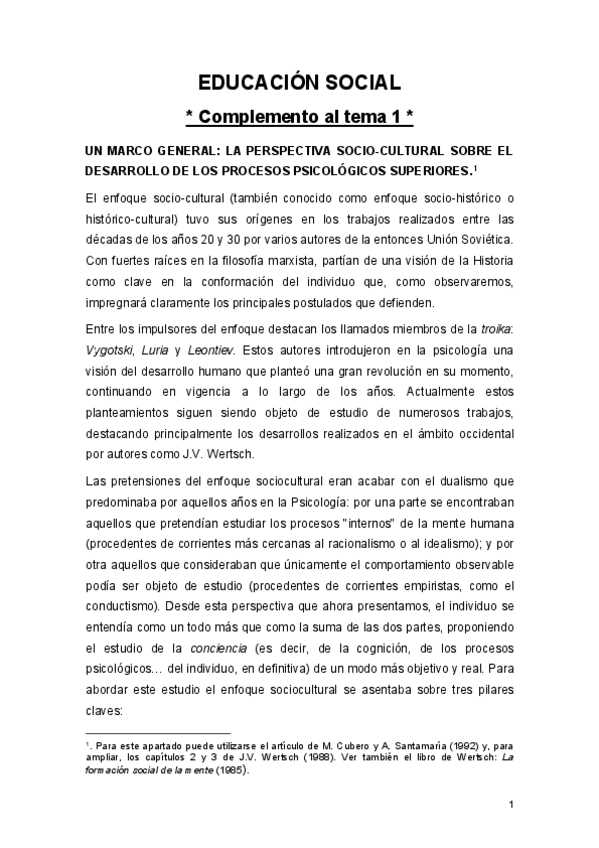 EDUCACIÓN SOCIAL

* Complemento al tema 1 *

UN MARCO GENERAL: LA PERSPECTIVA SOCIO-CULTURAL SOBRE EL DESARROLLO DE LOS PROCESOS PSICOLÓGICOS SUPERIORES.$^1$

El enfoque socio-cultural (también conocido como enfoque socio-histórico o histórico-cultural) tuvo sus orígenes en los trabajos realizados entre las décadas de los años 20 y 30 por varios autores de la entonces Unión Soviética. Con fuertes raíces en la filosofía marxista, partían de una visión de la Historia como clave en la conformación del individuo que, como observaremos, impregnará claramente los principales postulados que defienden.

Entre los impulsores del enfoque destacan los llamados miembros de la troika: Vygotski, Luria y Leontiev. Estos autores introdujeron en la psicología una visión del desarrollo humano que planteó una gran revolución en su momento, continuando en vigencia a lo largo de los años. Actualmente estos planteamientos siguen siendo objeto de estudio de numerosos trabajos, destacando principalmente los desarrollos realizados en el ámbito occidental por autores como J.V. Wertsch.

Las pretensiones del enfoque sociocultural eran acabar con el dualismo que predominaba por aquellos años en la Psicología: por una parte se encontraban aquellos que pretendían estudiar los procesos "internos" de la mente humana (procedentes de corrientes más cercanas al racionalismo o al idealismo); y por otra aquellos que consideraban que únicamente el comportamiento observable podía ser objeto de estudio (procedentes de corrientes empiristas, como el conductismo). Desde esta perspectiva que ahora presentamos, el individuo se entendía como un todo más que como la suma de las dos partes, proponiendo el estudio de la conciencia (es decir, de la cognición, de los procesos psicológicos… del individuo, en definitiva) de un modo más objetivo y real. Para abordar este estudio el enfoque sociocultural se asentaba sobre tres pilares claves:

$^1$. Para este apartado puede utilizarse el artículo de M. Cubero y A. Santamaría (1992) y, para ampliar, los capítulos 2 y 3 de J.V. Wertsch (1988). Ver también el libro de Wertsch: La formación social de la mente (1985).

1